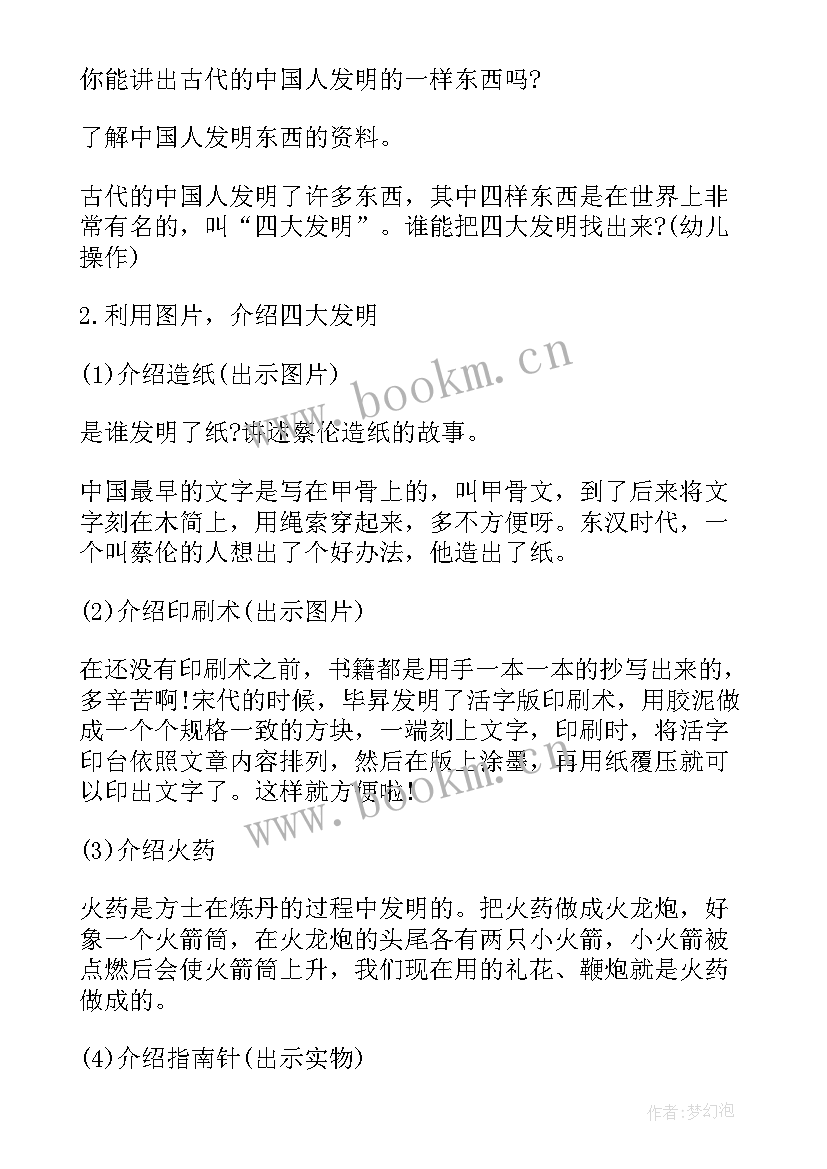 你能讲出古代的中国人发明的一样东西吗?

了解中国人发明东西的资料。

古代的中国人发明了许多东西，其中四样东西是在世界上非常有名的，叫“四大发明”。谁能把四大发明找出来?(幼儿操作)

2.利用图片，介绍四大发明

(1)介绍造纸(出示图片)

是谁发明了纸?讲述蔡伦造纸的故事。

中国最早的文字是写在甲骨上的，叫甲骨文，到了后来将文字刻在木简上，用绳索穿起来，多不方便呀。东汉时代，一个叫蔡伦的人想出了个好办法，他造出了纸。

(2)介绍印刷术(出示图片)

在还没有印刷术之前，书籍都是用手一本一本的抄写出来的，多辛苦啊!宋代的时候，毕昇发明了活字版印刷术，用胶泥做成一个个规格一致的方块，一端刻上文字，印刷时，将活字印台依照文章内容排列，然后在版上涂墨，再用纸覆压就可以印出文字了。这样就方便啦!

(3)介绍火药

火药是方士在炼丹的过程中发明的。把火药做成火龙炮，好象一个火箭筒，在火龙炮的头尾各有两只小火箭，小火箭被点燃后会使火箭筒上升，我们现在用的礼花、鞭炮就是火药做成的。

(4)介绍指南针(出示实物)

www.bookm.cn

www.bookm.cn

作者:梦幻泡